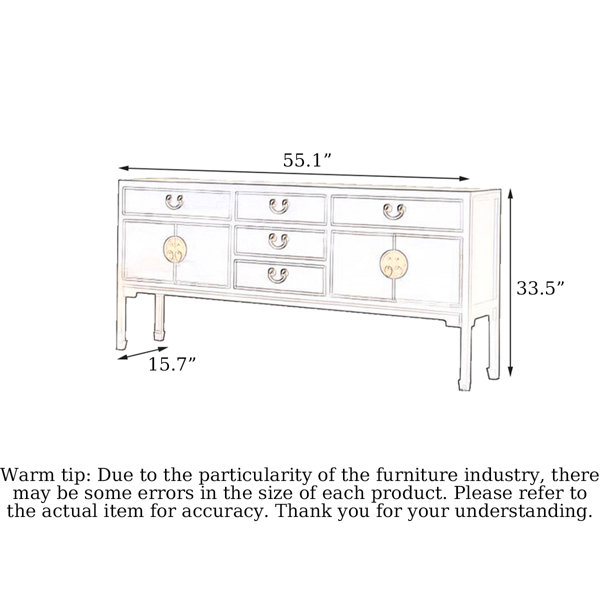 55.1”

33.5”

15.7”

Warm tip: Due to the particularity of the furniture industry, there may be some errors in the size of each product. Please refer to the actual item for accuracy. Thank you for your understanding.